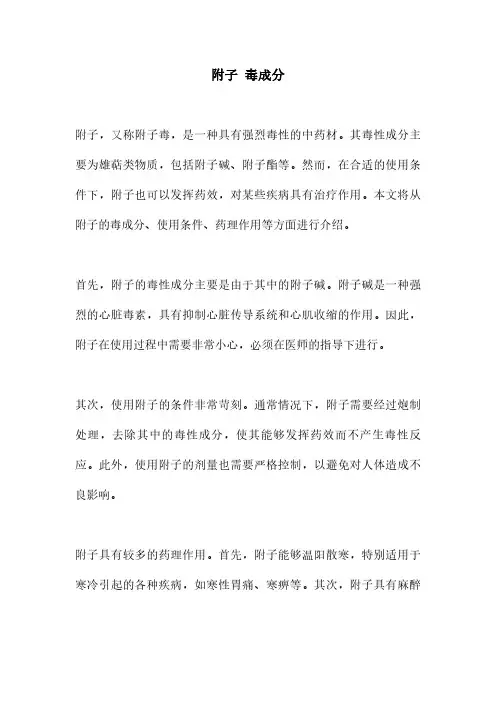 附子 毒成分

附子，又称附子毒，是一种具有强烈毒性的中药材。其毒性成分主要为雄萜类物质，包括附子碱、附子酯等。然而，在合适的使用条件下，附子也可以发挥药效，对某些疾病具有治疗作用。本文将从附子的毒成分、使用条件、药理作用等方面进行介绍。

首先，附子的毒性成分主要是由于其中的附子碱。附子碱是一种强烈的心脏毒素，具有抑制心脏传导系统和心肌收缩的作用。因此，附子在使用过程中需要非常小心，必须在医师的指导下进行。

其次，使用附子的条件非常苛刻。通常情况下，附子需要经过炮制处理，去除其中的毒性成分，使其能够发挥药效而不产生毒性反应。此外，使用附子的剂量也需要严格控制，以避免对人体造成不良影响。

附子具有较多的药理作用。首先，附子能够温阳散寒，特别适用于寒冷引起的各种疾病，如寒性胃痛、寒痹等。其次，附子具有麻醉